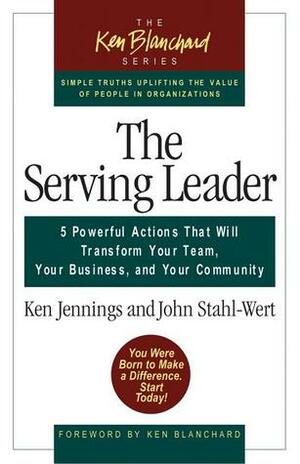 THE
Ken Blanchard
SERIES

SIMPLE TRUTHS UPLIFTING THE VALUE OF PEOPLE IN ORGANIZATIONS

The Serving Leader

5 Powerful Actions That Will Transform Your Team, Your Business, and Your Community

Ken Jennings and John Stahl-Wert

You Were Born to Make a Difference. Start Today!

FOREWORD BY KEN BLANCHARD